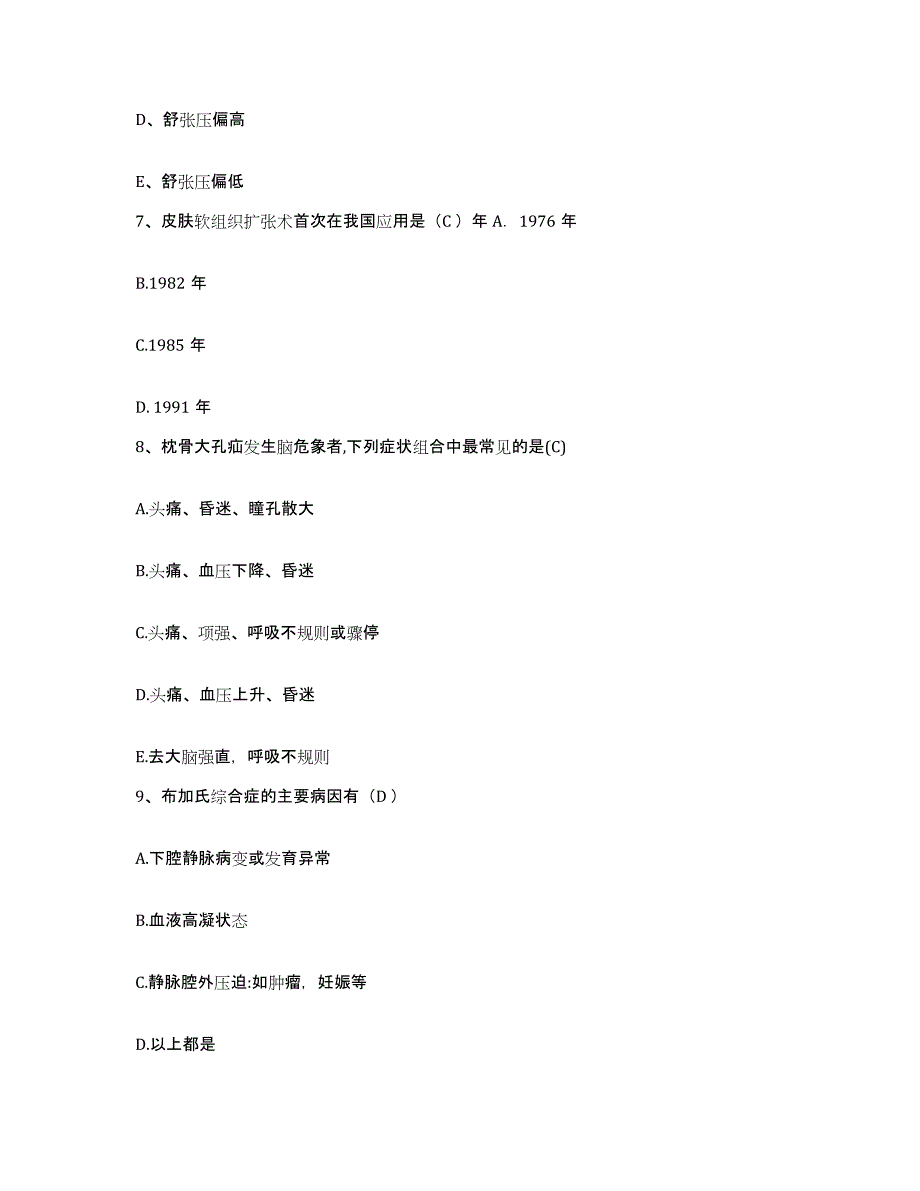 D、舒张压偏高

E、舒张压偏低

7、皮肤软组织扩张术首次在我国应用是（C ）年 A. 1976 年

B.1982 年

C.1985 年

D. 1991 年

8、枕骨大孔疝发生脑危象者,下列症状组合中最常见的是(C)

A.头痛、昏迷、瞳孔散大

B.头痛、血压下降、昏迷

C.头痛、项强、呼吸不规则或骤停

D.头痛、血压上升、昏迷

E.去大脑强直，呼吸不规则

9、布加氏综合症的主要病因有（D ）

A.下腔静脉病变或发育异常

B.血液高凝状态

C.静脉腔外压迫:如肿瘤，妊娠等

D.以上都是